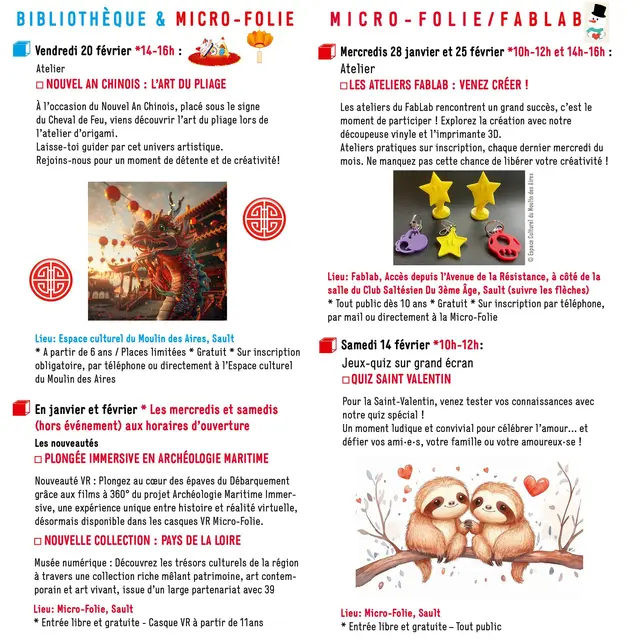 BIBLIOTHÈQUE & MICRO-FOLIE

Vendredi 20 février *14-16h :
Atelier
□ NOUVEL AN CHINOIS : L'ART DU PLIAGE

À l'occasion du Nouvel An Chinois, placé sous le signe du Cheval de Feu, viens découvrir l'art du pliage lors de l'atelier d'origami.
Laisse-toi guider par cet univers artistique.
Rejoins-nous pour un moment de détente et de créativité!

Lieu: Espace culturel du Moulin des Aires, Sault
* A partir de 6 ans / Places limitées * Gratuit * Sur inscription obligatoire, par téléphone ou directement à l'Espace culturel du Moulin des Aires

En janvier et février * Les mercredis et samedis (hors événement) aux horaires d'ouverture
Les nouveautés
□ PLONGÉE IMMERSIVE EN ARCHÉOLOGIE MARITIME

Nouveauté VR : Plongez au cœur des épaves du Débarquement grâce aux films à 360° du projet Archéologie Maritime Immersive, une expérience unique entre histoire et réalité virtuelle, désormais disponible dans les casques VR Micro-Folie.
□ NOUVELLE COLLECTION : PAYS DE LA LOIRE

Musée numérique : Découvrez les trésors culturels de la région à travers une collection riche mêlant patrimoine, art contemporain et art vivant, issue d'un large partenariat avec 39

Lieu: Micro-Folie, Sault
* Entrée libre et gratuite - Casque VR à partir de 11ans

MICRO-FOLIE/FABLAB

Mercredis 28 janvier et 25 février *10h-12h et 14h-16h :
Atelier
□ LES ATELIERS FABLAB : VENEZ CRÉER !

Les ateliers du FabLab rencontrent un grand succès, c'est le moment de participer ! Explorez la création avec notre découpeuse vinyle et l'imprimante 3D.
Ateliers pratiques sur inscription, chaque dernier mercredi du mois. Ne manquez pas cette chance de libérer votre créativité !

© Espace Culturel du Moulin des Aires

Lieu: Fablab, Accès depuis l'Avenue de la Résistance, à côté de la salle du Club Saltésien Du 3ème Âge, Sault (suivre les flèches)
* Tout public dès 10 ans * Gratuit * Sur inscription par téléphone, par mail ou directement à la Micro-Folie

Samedi 14 février *10h-12h:
Jeux-quiz sur grand écran
□ QUIZ SAINT VALENTIN

Pour la Saint-Valentin, venez tester vos connaissances avec notre quiz spécial !
Un moment ludique et convivial pour célébrer l'amour... et défier vos ami-e-s, votre famille ou votre amoureux-se !

Lieu: Micro-Folie, Sault
* Entrée libre et gratuite – Tout public